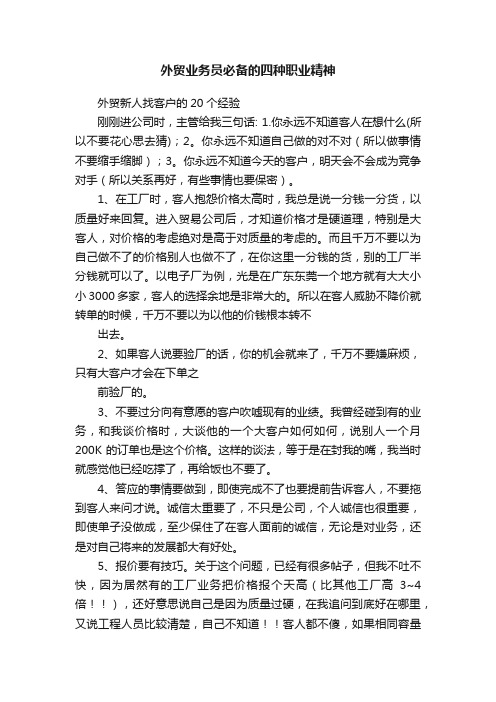 外贸业务员必备的四种职业精神

外贸新人找客户的 20 个经验

刚刚进公司时，主管给我三句话: 1.你永远不知道客人在想什么(所以不要花心思去猜)；2。你永远不知道自己做的对不对（所以做事情不要缩手缩脚）；3。你永远不知道今天的客户，明天会不会成为竞争对手（所以关系再好，有些事情也要保密）。

1、在工厂时，客人抱怨价格太高时，我总是说一分钱一分货，以质量好来回复。进入贸易公司后，才知道价格才是硬道理，特别是大客人，对价格的考虑绝对是高于对质量的考虑的。而且千万不要以为自己做不了的价格别人也做不了，在你这里一分钱的货，别的工厂半分钱就可以了。以电子厂为例，光是在广东东莞一个地方就有大大小小 3000 多家，客人的选择余地是非常大的。所以在客人威胁不降价就转单的时候，千万不要以为以他的价钱根本转不

出去。

2、如果客人说要验厂的话，你的机会就来了，千万不要嫌麻烦，只有大客户才会在下单之

前验厂的。

3、不要过分向有意愿的客户吹嘘现有的业绩。我曾经碰到有的业务，和我谈价格时，大谈他的一个大客户如何如何，说别人一个月 200K 的订单也是这个价格。这样的谈法，等于是在封我的嘴，我当时就感觉他已经吃撑了，再给饭也不要了。

4、答应的事情要做到，即使完成不了也要提前告诉客人，不要拖到客人来问才说。诚信太重要了，不只是公司，个人诚信也很重要，即使单子没做成，至少保住了在客人面前的诚信，无论是对业务，还是对自己将来的发展都大有好处。

5、报价要有技巧。关于这个问题，已经有很多帖子，但我不吐不快，因为居然有的工厂业务把价格报个天高（比其他工厂高 3~4 倍！！），还好意思说自己是因为质量过硬，在我追问到底好在哪里，又说工程人员比较清楚，自己不知道！！客人都不傻，如果相同容量